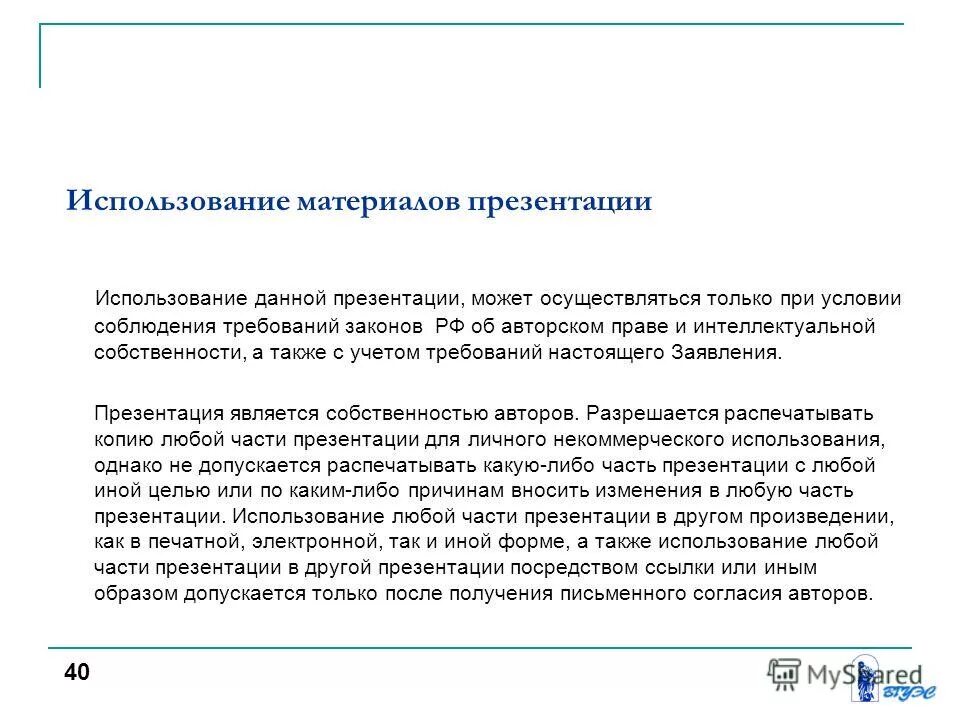 Использование материалов презентации

Использование данной презентации, может осуществляться только при условии соблюдения требований законов РФ об авторском праве и интеллектуальной собственности, а также с учетом требований настоящего Заявления.

Презентация является собственностью авторов. Разрешается распечатывать копию любой части презентации для личного некоммерческого использования, однако не допускается распечатывать какую-либо часть презентации с любой иной целью или по каким-либо причинам вносить изменения в любую часть презентации. Использование любой части презентации в другом произведении, как в печатной, электронной, так и иной форме, а также использование любой части презентации в другой презентации посредством ссылки или иным образом допускается только после получения письменного согласия авторов.

40

MyShared

ВГУЭС